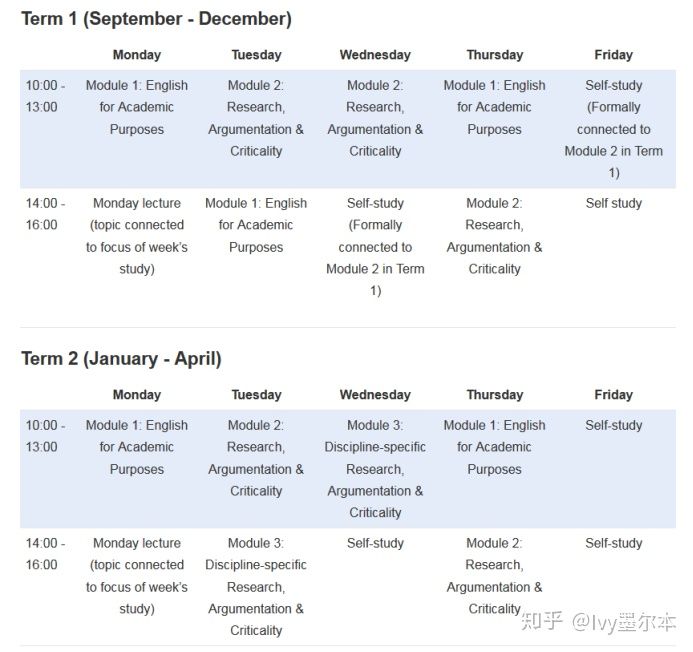 Term 1 (September - December)

| | Monday | Tuesday | Wednesday | Thursday | Friday |
|---|---|---|---|---|---|
| 10:00 - 13:00 | Module 1: English for Academic Purposes | Module 2: Research, Argumentation & Criticality | Module 2: Research, Argumentation & Criticality | Module 1: English for Academic Purposes | Self-study (Formally connected to Module 2 in Term 1) |
| 14:00 - 16:00 | Monday lecture (topic connected to focus of week's study) | Module 1: English for Academic Purposes | Self-study (Formally connected to Module 2 in Term 1) | Module 2: Research, Argumentation & Criticality | Self study |

Term 2 (January - April)

| | Monday | Tuesday | Wednesday | Thursday | Friday |
|---|---|---|---|---|---|
| 10:00 - 13:00 | Module 1: English for Academic Purposes | Module 2: Research, Argumentation & Criticality | Module 3: Discipline-specific Research, Argumentation & Criticality | Module 1: English for Academic Purposes | Self-study |
| 14:00 - 16:00 | Monday lecture (topic connected to focus of week's study) | Module 3: Discipline-specific Research, Argumentation & Criticality | Self-study | Module 2: Research, Argumentation & Criticality | Self-study |

知乎 @Ivy墨尔本